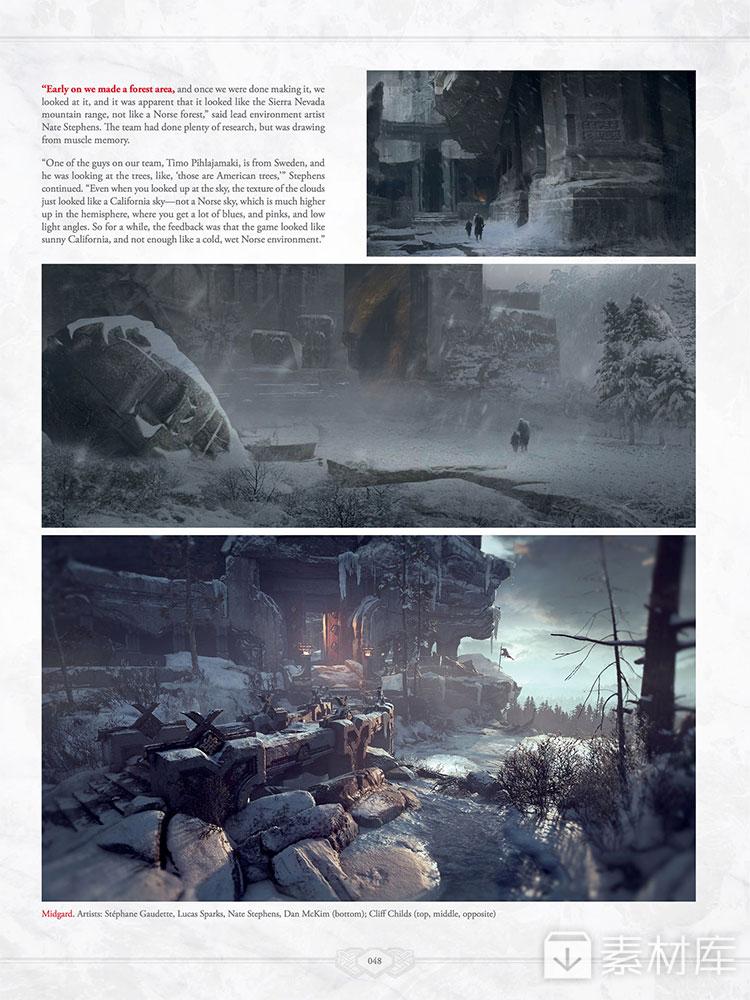 "Early on we made a forest area, and once we were done making it, we looked at it, and it was apparent that it looked like the Sierra Nevada mountain range, not like a Norse forest," said lead environment artist Nate Stephens. The team had done plenty of research, but was drawing from muscle memory.

"One of the guys on our team, Timo Pihlajamaki, is from Sweden, and he was looking at the trees, like, 'those are American trees,'" Stephens continued. "Even when you looked up at the sky, the texture of the clouds just looked like a California sky—not a Norse sky, which is much higher up in the hemisphere, where you get a lot of blues, and pinks, and low light angles. So for a while, the feedback was that the game looked like sunny California, and not enough like a cold, wet Norse environment."

Midgard. Artists: Stéphane Gaudette, Lucas Sparks, Nate Stephens, Dan McKim (bottom); Cliff Childs (top, middle, opposite)

048

素材库